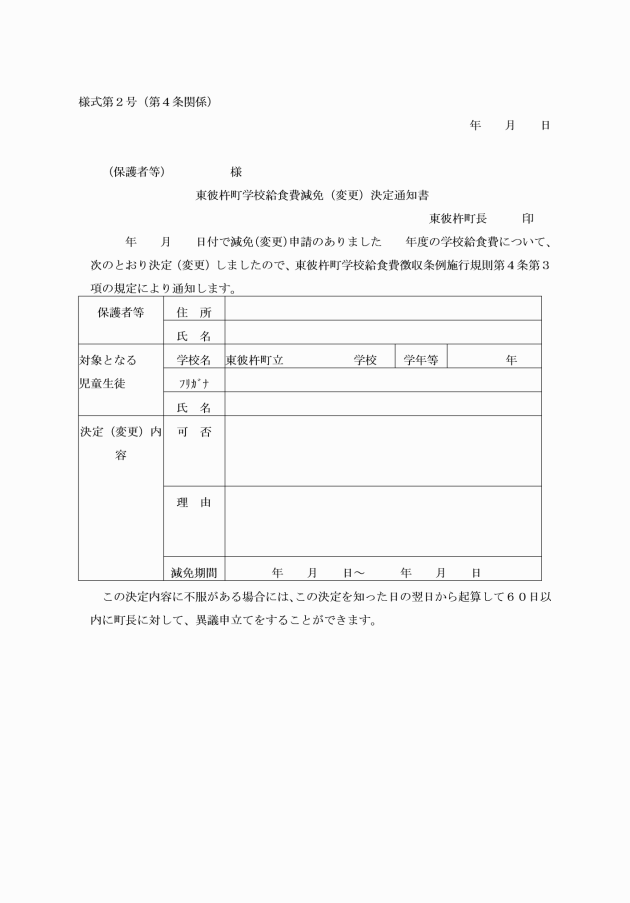 様式第２号（第４条関係）

年　　月　　日

（保護者等）　　　　様

東彼杵町学校給食費減免（変更）決定通知書

東彼杵町長　　　印

年　　月　　日付で減免(変更)申請のありました　　年度の学校給食費について、次のとおり決定（変更）しましたので、東彼杵町学校給食費徴収条例施行規則第４条第３項の規定により通知します。

| 保護者等 | 住　所 | | | |
|---|---|---|---|---|
| | 氏　名 | | | |
| 対象となる児童生徒 | 学校名 | 東彼杵町立　　　　学校 | 学年等 | 年 |
| | ﾌﾘｶﾞﾅ | | | |
| | 氏　名 | | | |
| 決定（変更）内容 | 可　否 | | | |
| | 理　由 | | | |
| | 減免期間 | 年　　月　　日～　　年　　月　　日 | | |

この決定内容に不服がある場合には、この決定を知った日の翌日から起算して６０日以内に町長に対して、異議申立てをすることができます。